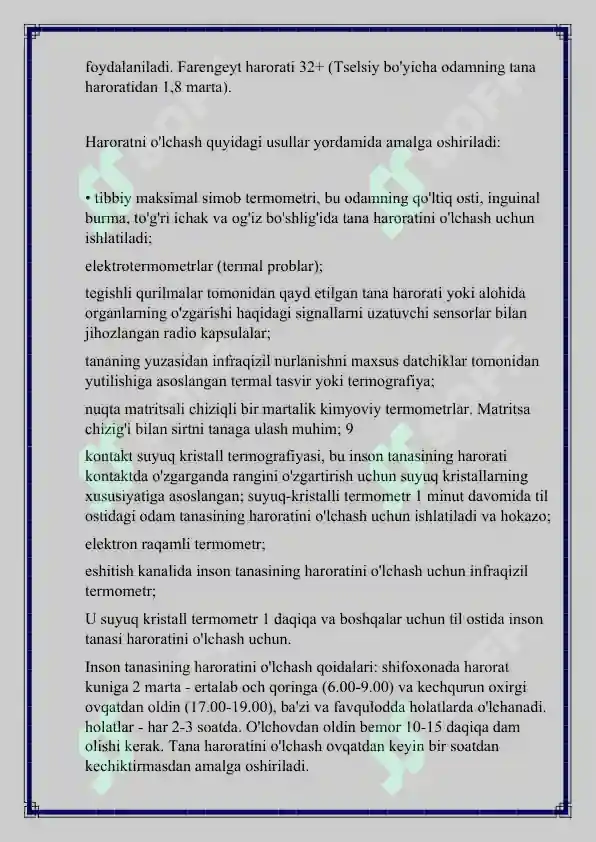 foydalaniladi. Farengeyt harorati 32+ (Tselsiy bo'yicha odamning tana haroratidan 1,8 marta).

Haroratni o'lchash quyidagi usullar yordamida amalga oshiriladi:

• tibbiy maksimal simob termometri, bu odamning qo'ltiq osti, inguinal burma, to'g'ri ichak va og'iz bo'shlig'ida tana haroratini o'lchash uchun ishlatiladi;

elektrotermometrlar (termal problar);

tegishli qurilmalar tomonidan qayd etilgan tana harorati yoki alohida organlarning o'zgarishi haqidagi signallarni uzatuvchi sensorlar bilan jihozlangan radio kapsulalar;

tananing yuzasidan infraqizil nurlanishni maxsus datchiklar tomonidan yutilishiga asoslangan termal tasvir yoki termografiya;

nuqta matritsali chiziqli bir martalik kimyoviy termometrlar. Matritsa chizig'i bilan sirtni tanaga ulash muhim; 9

kontakt suyuq kristall termografiyasi, bu inson tanasining harorati kontaktda o'zgarganda rangini o'zgartirish uchun suyuq kristallarning xususiyatiga asoslangan; suyuq-kristalli termometr 1 minut davomida til ostidagi odam tanasining haroratini o'lchash uchun ishlatiladi va hokazo;

elektron raqamli termometr;

eshitish kanalida inson tanasining haroratini o'lchash uchun infraqizil termometr;

U suyuq kristall termometr 1 daqiqa va boshqalar uchun til ostida inson tanasi haroratini o'lchash uchun.

Inson tanasining haroratini o'lchash qoidalari: shifoxonada harorat kuniga 2 marta - ertalab och qoringa (6.00-9.00) va kechqurun oxirgi ovqatdan oldin (17.00-19.00), ba'zi va favqulodda holatlarda o'lchanadi. holatlar - har 2-3 soatda. O'lchovdan oldin bemor 10-15 daqiqa dam olishi kerak. Tana haroratini o'lchash ovqatdan keyin bir soatdan kechiktirmasdan amalga oshiriladi.